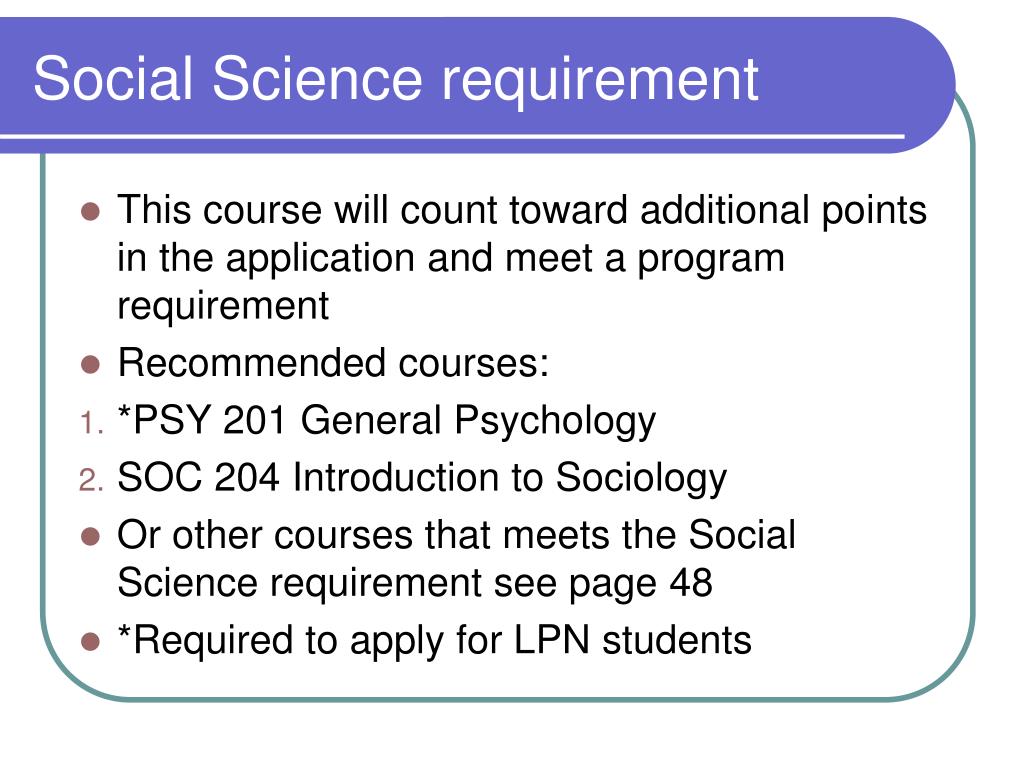 Social Science requirement

- This course will count toward additional points in the application and meet a program requirement
- Recommended courses:
1. *PSY 201 General Psychology
2. SOC 204 Introduction to Sociology
- Or other courses that meets the Social Science requirement see page 48
- *Required to apply for LPN students